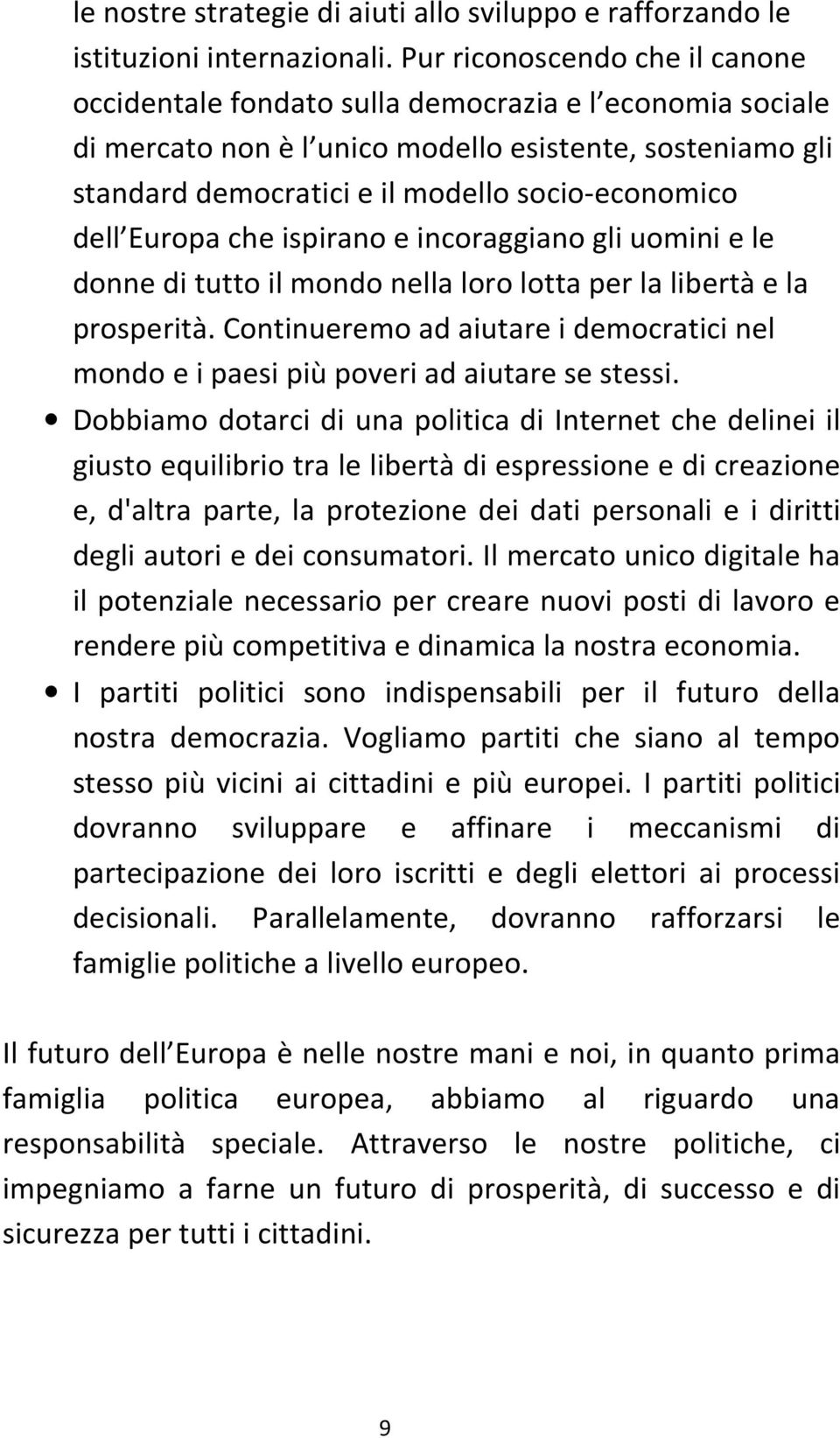 le nostre strategie di aiuti allo sviluppo e rafforzando le istituzioni internazionali. Pur riconoscendo che il canone occidentale fondato sulla democrazia e l economia sociale di mercato non è l unico modello esistente, sosteniamo gli standard democratici e il modello socio-economico dell Europa che ispirano e incoraggiano gli uomini e le donne di tutto il mondo nella loro lotta per la libertà e la prosperità. Continueremo ad aiutare i democratici nel mondo e i paesi più poveri ad aiutare se stessi.

• Dobbiamo dotarci di una politica di Internet che delinei il giusto equilibrio tra le libertà di espressione e di creazione e, d'altra parte, la protezione dei dati personali e i diritti degli autori e dei consumatori. Il mercato unico digitale ha il potenziale necessario per creare nuovi posti di lavoro e rendere più competitiva e dinamica la nostra economia.

• I partiti politici sono indispensabili per il futuro della nostra democrazia. Vogliamo partiti che siano al tempo stesso più vicini ai cittadini e più europei. I partiti politici dovranno sviluppare e affinare i meccanismi di partecipazione dei loro iscritti e degli elettori ai processi decisionali. Parallelamente, dovranno rafforzarsi le famiglie politiche a livello europeo.

Il futuro dell Europa è nelle nostre mani e noi, in quanto prima famiglia politica europea, abbiamo al riguardo una responsabilità speciale. Attraverso le nostre politiche, ci impegniamo a farne un futuro di prosperità, di successo e di sicurezza per tutti i cittadini.

9